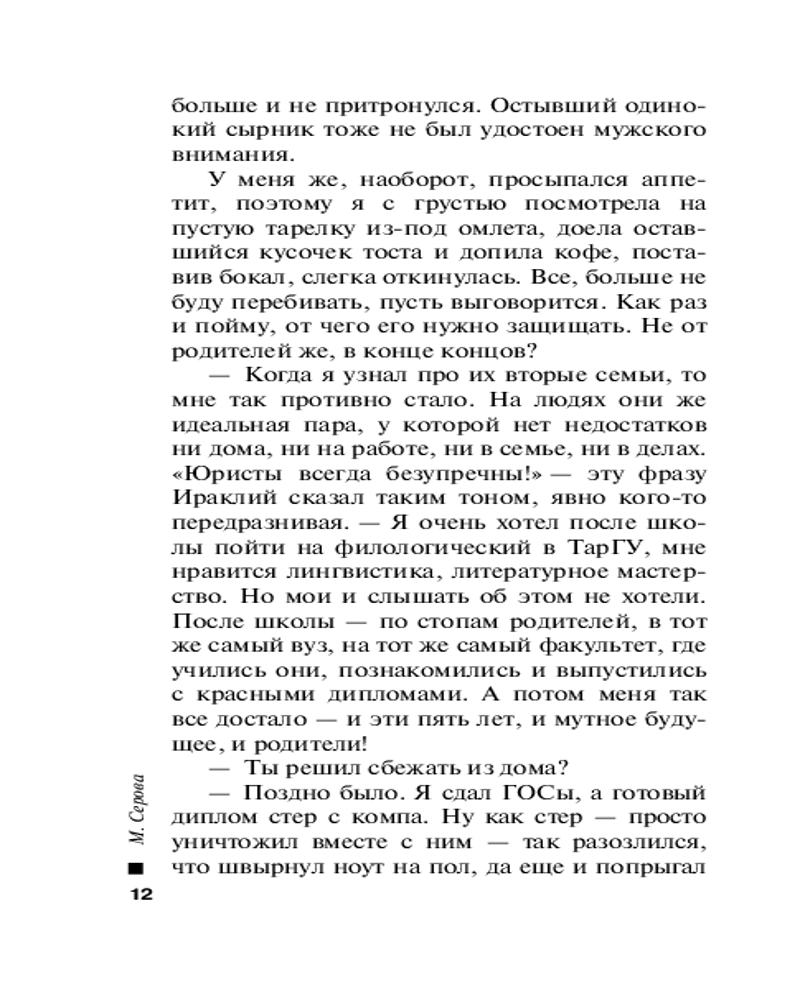 больше и не притронулся. Остывший одинокий сырник тоже не был удостоен мужского внимания.

У меня же, наоборот, просыпался аппетит, поэтому я с грустью посмотрела на пустую тарелку из-под омлета, доела оставшийся кусочек тоста и допила кофе, поставив бокал, слегка откинулась. Все, больше не буду перебивать, пусть выговорится. Как раз и пойму, от чего его нужно защищать. Не от родителей же, в конце концов?

— Когда я узнал про их вторые семьи, то мне так противно стало. На людях они же идеальная пара, у которой нет недостатков ни дома, ни на работе, ни в семье, ни в делах. «Юристы всегда безупречны!» — эту фразу Ираклий сказал таким тоном, явно кого-то передразнивая. — Я очень хотел после школы пойти на филологический в ТарГУ, мне нравится лингвистика, литературное мастерство. Но мои и слышать об этом не хотели. После школы — по стопам родителей, в тот же самый вуз, на тот же самый факультет, где учились они, познакомились и выпустились с красными дипломами. А потом меня так все достало — и эти пять лет, и мутное будущее, и родители!

— Ты решил сбежать из дома?

— Поздно было. Я сдал ГОСы, а готовый диплом стер с компа. Ну как стер — просто уничтожил вместе с ним — так разозлился, что швырнул ноут на пол, да еще и попрыгал

М. Серова

12